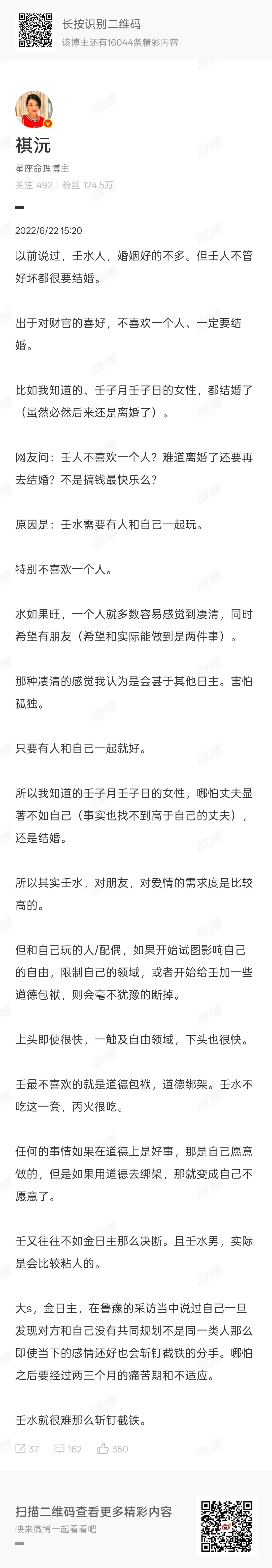 长按识别二维码
该博主还有16044条精彩内容

祺沅
星座命理博主
关注 492 | 粉丝 124.5万

2022/6/22 15:20

以前说过，壬水人，婚姻好的不多。但壬人不管好坏都很要结婚。

出于对财官的喜好，不喜欢一个人、一定要结婚。

比如我知道的、壬子月壬子日的女性，都结婚了（虽然必然后来还是离婚了）。

网友问：壬人不喜欢一个人？难道离婚了还要再去结婚？不是搞钱最快乐么？

原因是：壬水需要有人和自己一起玩。

特别不喜欢一个人。

水如果旺，一个人就多数容易感觉到凄清，同时希望有朋友（希望和实际能做到是两件事）。

那种凄清的感觉我认为是会甚于其他日主。害怕孤独。

只要有人和自己一起就好。

所以我知道的壬子月壬子日的女性，哪怕丈夫显著不如自己（事实也找不到高于自己的丈夫），还是结婚。

所以其实壬水，对朋友，对爱情的需求度是比较高的。

但和自己玩的人/配偶，如果开始试图影响自己的自由，限制自己的领域，或者开始给壬加一些道德包袱，则会毫不犹豫的断掉。

上头即使很快，一触及自由领域，下头也很快。

壬最不喜欢的就是道德包袱，道德绑架。壬水不吃这一套，丙火很吃。

任何的事情如果在道德上是好事，那是自己愿意做的，但是如果用道德去绑架，那就变成自己不愿意了。

壬又往往不如金日主那么决断。且壬水男，实际是会比较粘人的。

大s，金日主，在鲁豫的采访当中说过自己一旦发现对方和自己没有共同规划不是同一类人那么即使当下的感情还好也会斩钉截铁的分手。哪怕之后要经过两三个月的痛苦期和不适应。

壬水就很难那么斩钉截铁。

37 162 350

扫描二维码查看更多精彩内容
快来微博一起看看吧